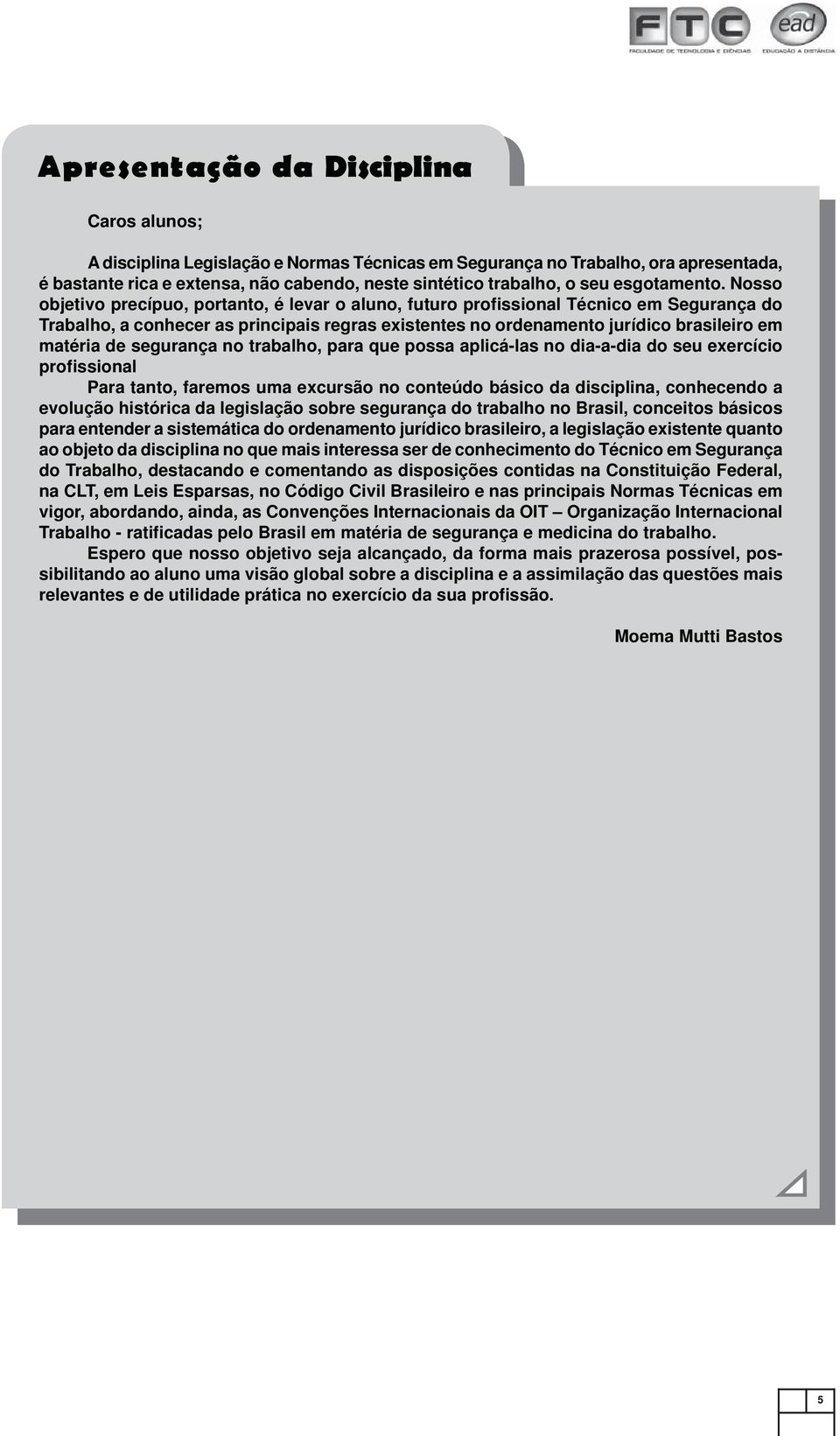 FTC
FACULDADE DE TECNOLOGIA E CIÊNCIAS
ead
EDUCAÇÃO A DISTÂNCIA

Apresentação da Disciplina

Caros alunos;

A disciplina Legislação e Normas Técnicas em Segurança no Trabalho, ora apresentada, é bastante rica e extensa, não cabendo, neste sintético trabalho, o seu esgotamento. Nosso objetivo precípuo, portanto, é levar o aluno, futuro profissional Técnico em Segurança do Trabalho, a conhecer as principais regras existentes no ordenamento jurídico brasileiro em matéria de segurança no trabalho, para que possa aplicá-las no dia-a-dia do seu exercício profissional

Para tanto, faremos uma excursão no conteúdo básico da disciplina, conhecendo a evolução histórica da legislação sobre segurança do trabalho no Brasil, conceitos básicos para entender a sistemática do ordenamento jurídico brasileiro, a legislação existente quanto ao objeto da disciplina no que mais interessa ser de conhecimento do Técnico em Segurança do Trabalho, destacando e comentando as disposições contidas na Constituição Federal, na CLT, em Leis Esparsas, no Código Civil Brasileiro e nas principais Normas Técnicas em vigor, abordando, ainda, as Convenções Internacionais da OIT – Organização Internacional Trabalho - ratificadas pelo Brasil em matéria de segurança e medicina do trabalho.

Espero que nosso objetivo seja alcançado, da forma mais prazerosa possível, possibilitando ao aluno uma visão global sobre a disciplina e a assimilação das questões mais relevantes e de utilidade prática no exercício da sua profissão.

Moema Mutti Bastos

5